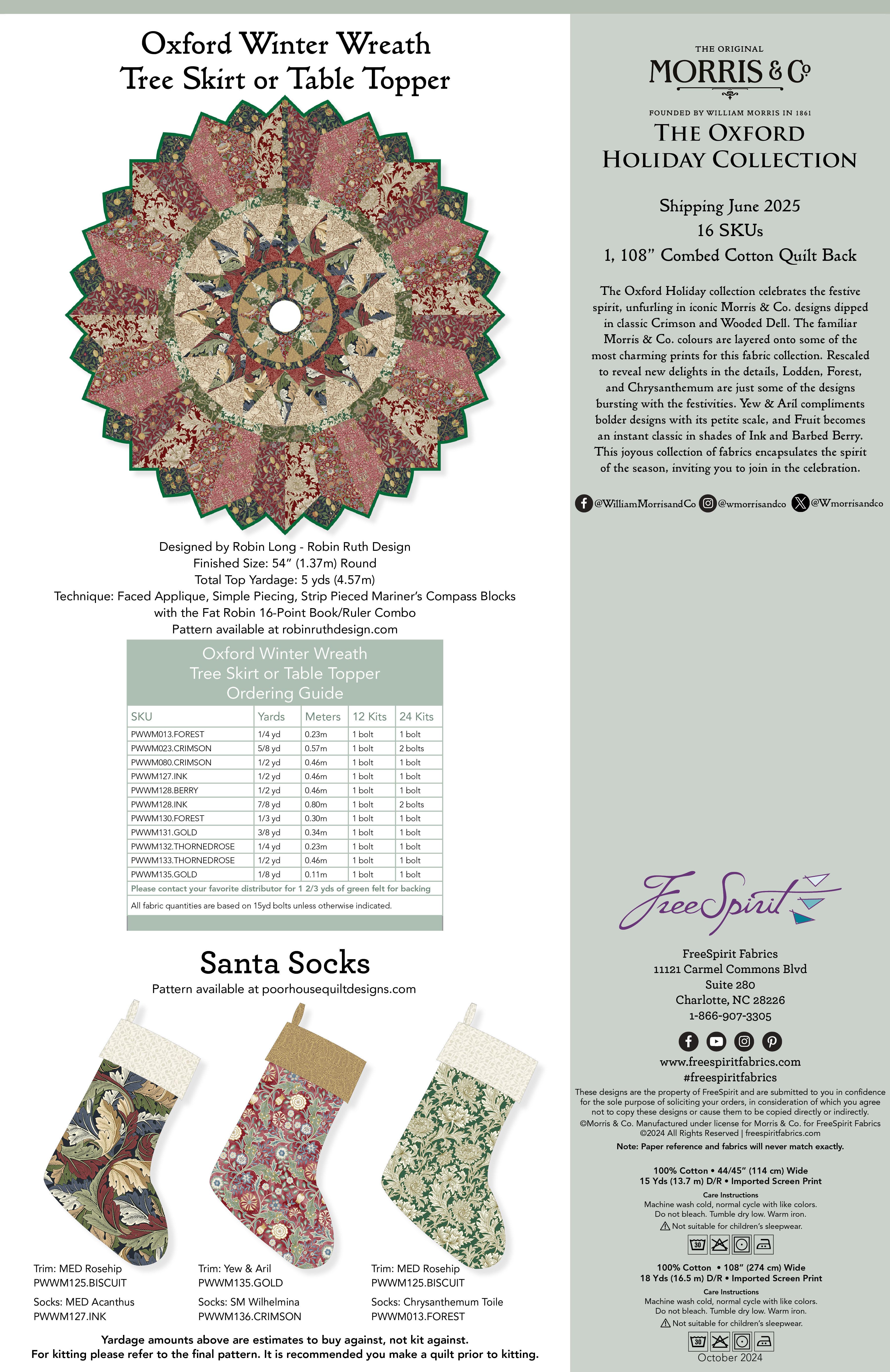 Oxford Winter Wreath
Tree Skirt or Table Topper

Designed by Robin Long - Robin Ruth Design
Finished Size: 54" (1.37m) Round
Total Top Yardage: 5 yds (4.57m)
Technique: Faced Applique, Simple Piecing, Strip Pieced Mariner's Compass Blocks with the Fat Robin 16-Point Book/Ruler Combo
Pattern available at robinruthdesign.com

Oxford Winter Wreath
Tree Skirt or Table Topper
Ordering Guide

| SKU | Yards | Meters | 12 Kits | 24 Kits |
|---|---|---|---|---|
| PWWM013.FOREST | 1/4 yd | 0.23m | 1 bolt | 1 bolt |
| PWWM023.CRIMSON | 5/8 yd | 0.57m | 1 bolt | 2 bolts |
| PWWM080.CRIMSON | 1/2 yd | 0.46m | 1 bolt | 1 bolt |
| PWWM127.INK | 1/2 yd | 0.46m | 1 bolt | 1 bolt |
| PWWM128.BERRY | 1/2 yd | 0.46m | 1 bolt | 1 bolt |
| PWWM128.INK | 7/8 yd | 0.80m | 1 bolt | 2 bolts |
| PWWM130.FOREST | 1/3 yd | 0.30m | 1 bolt | 1 bolt |
| PWWM131.GOLD | 3/8 yd | 0.34m | 1 bolt | 1 bolt |
| PWWM132.THORNEDROSE | 1/4 yd | 0.23m | 1 bolt | 1 bolt |
| PWWM133.THORNEDROSE | 1/2 yd | 0.46m | 1 bolt | 1 bolt |
| PWWM135.GOLD | 1/8 yd | 0.11m | 1 bolt | 1 bolt |

Please contact your favorite distributor for 1 2/3 yds of green felt for backing
All fabric quantities are based on 15yd bolts unless otherwise indicated.

Santa Socks
Pattern available at poorhousequiltdesigns.com

Trim: MED Rosehip
PWWM125.BISCUIT
Socks: MED Acanthus
PWWM127.INK

Trim: Yew & Aril
PWWM135.GOLD
Socks: SM Wilhelmina
PWWM136.CRIMSON

Trim: MED Rosehip
PWWM125.BISCUIT
Socks: Chrysanthemum Toile
PWWM013.FOREST

Yardage amounts above are estimates to buy against, not kit against.
For kitting please refer to the final pattern. It is recommended you make a quilt prior to kitting.

THE ORIGINAL
MORRIS & Co
FOUNDED BY WILLIAM MORRIS IN 1861
THE OXFORD
HOLIDAY COLLECTION

Shipping June 2025
16 SKUs
1, 108" Combed Cotton Quilt Back

The Oxford Holiday collection celebrates the festive spirit, unfurling in iconic Morris & Co. designs dipped in classic Crimson and Wooded Dell. The familiar Morris & Co. colours are layered onto some of the most charming prints for this fabric collection. Rescaled to reveal new delights in the details, Lodden, Forest, and Chrysanthemum are just some of the designs bursting with the festivities. Yew & Aril compliments bolder designs with its petite scale, and Fruit becomes an instant classic in shades of Ink and Barbed Berry. This joyous collection of fabrics encapsulates the spirit of the season, inviting you to join in the celebration.

@WilliamMorrisandCo @wmorrisandco @Wmorrisandco

FreeSpirit

FreeSpirit Fabrics
11121 Carmel Commons Blvd
Suite 280
Charlotte, NC 28226
1-866-907-3305

www.freespiritfabrics.com
#freespiritfabrics

These designs are the property of FreeSpirit and are submitted to you in confidence for the sole purpose of soliciting your orders, in consideration of which you agree not to copy these designs or cause them to be copied directly or indirectly.
©Morris & Co. Manufactured under license for Morris & Co. for FreeSpirit Fabrics
©2024 All Rights Reserved | freespiritfabrics.com
Note: Paper reference and fabrics will never match exactly.

100% Cotton • 44/45" (114 cm) Wide
15 Yds (13.7 m) D/R • Imported Screen Print
Care Instructions
Machine wash cold, normal cycle with like colors.
Do not bleach. Tumble dry low. Warm iron.
Not suitable for children's sleepwear.
30

100% Cotton • 108" (274 cm) Wide
18 Yds (16.5 m) D/R • Imported Screen Print
Care Instructions
Machine wash cold, normal cycle with like colors.
Do not bleach. Tumble dry low. Warm iron.
Not suitable for children's sleepwear.
30
October 2024